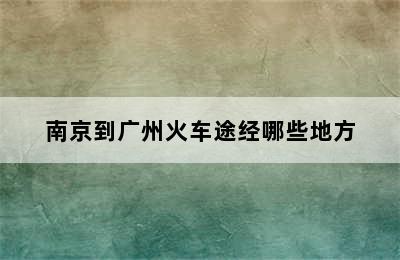 南京到广州火车途经哪些地方